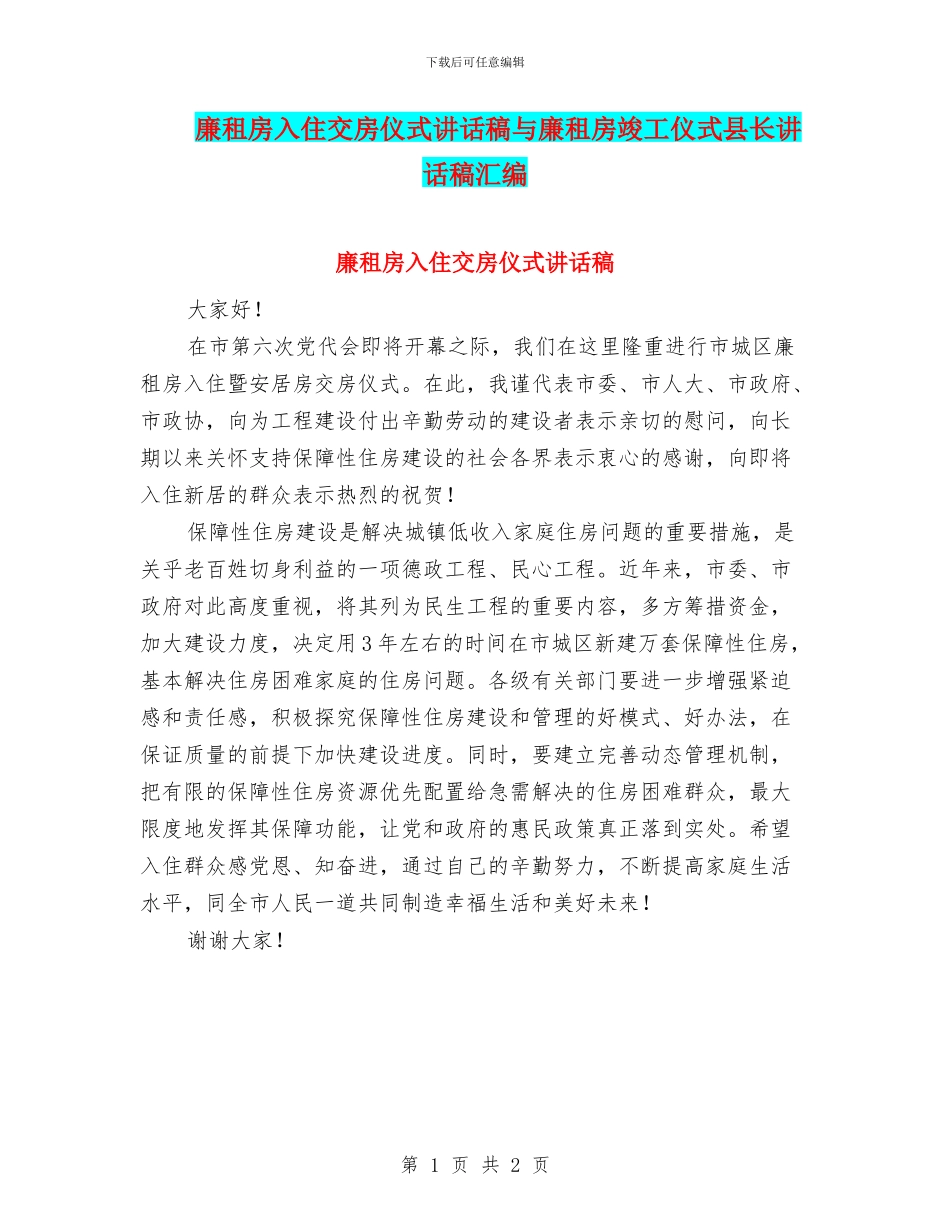 下载后可任意编辑

廉租房入住交房仪式讲话稿与廉租房竣工仪式县长讲话稿汇编

廉租房入住交房仪式讲话稿

大家好！

在市第六次党代会即将开幕之际，我们在这里隆重进行市城区廉租房入住暨安居房交房仪式。在此，我谨代表市委、市人大、市政府、市政协，向为工程建设付出辛勤劳动的建设者表示亲切的慰问，向长期以来关怀支持保障性住房建设的社会各界表示衷心的感谢，向即将入住新居的群众表示热烈的祝贺！

保障性住房建设是解决城镇低收入家庭住房问题的重要措施，是关乎老百姓切身利益的一项德政工程、民心工程。近年来，市委、市政府对此高度重视，将其列为民生工程的重要内容，多方筹措资金，加大建设力度，决定用3年左右的时间在市城区新建万套保障性住房，基本解决住房困难家庭的住房问题。各级有关部门要进一步增强紧迫感和责任感，积极探究保障性住房建设和管理的好模式、好办法，在保证质量的前提下加快建设进度。同时，要建立完善动态管理机制，把有限的保障性住房资源优先配置给急需解决的住房困难群众，最大限度地发挥其保障功能，让党和政府的惠民政策真正落到实处。希望入住群众感党恩、知奋进，通过自己的辛勤努力，不断提高家庭生活水平，同全市人民一道共同制造幸福生活和美好未来！

谢谢大家！

第 1 页 共 2 页